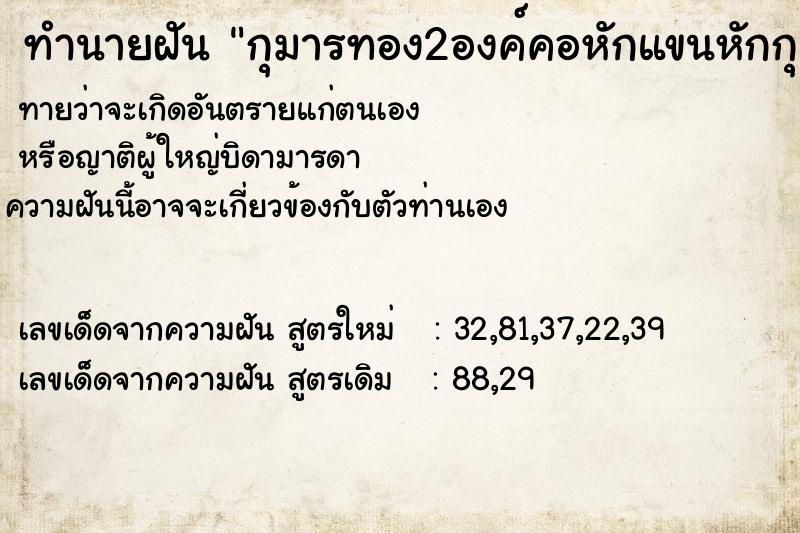 ทำนายฝัน "กุมารทอง2องค์คอหักแขนหักกุ

ทายว่าจะเกิดอันตรายแก่ตนเอง
หรือญาติผู้ใหญ่บิดามารดา
ความฝันนี้อาจจะเกี่ยวข้องกับตัวท่านเอง

เลขเด็ดจากความฝัน สูตรใหม่ : 32,81,37,22,39
เลขเด็ดจากความฝัน สูตรเดิม : 88,29